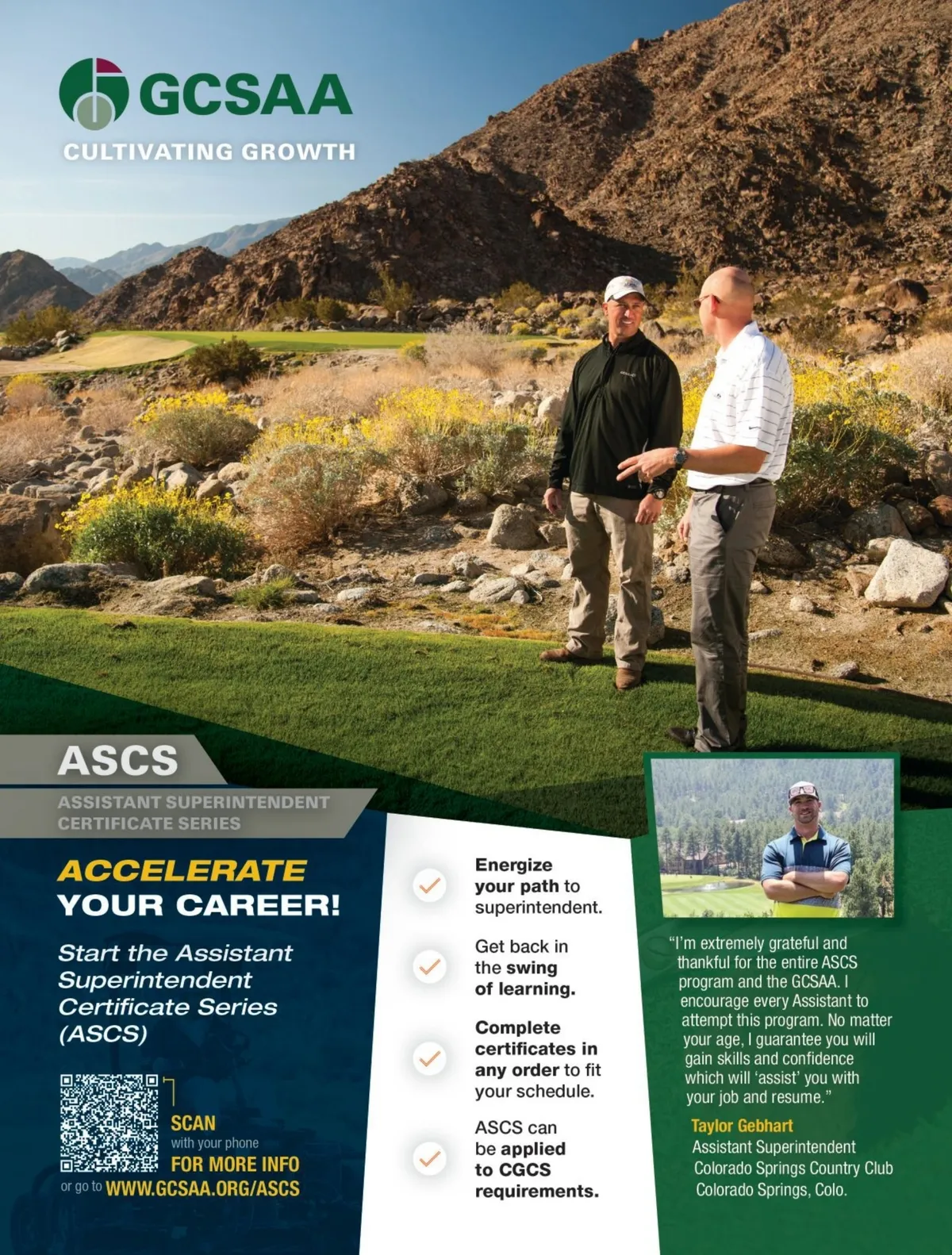 GCSAA
CULTIVATING GROWTH

ASCS
ASSISTANT SUPERINTENDENT CERTIFICATE SERIES

ACCELERATE YOUR CAREER!

Start the Assistant Superintendent Certificate Series (ASCS)

SCAN with your phone FOR MORE INFO
or go to WWW.GCSAA.ORG/ASCS

Energize your path to superintendent.

Get back in the swing of learning.

Complete certificates in any order to fit your schedule.

ASCS can be applied to CGCS requirements.

"I'm extremely grateful and thankful for the entire ASCS program and the GCSAA. I encourage every Assistant to attempt this program. No matter your age, I guarantee you will gain skills and confidence which will 'assist' you with your job and resume."

Taylor Gebhart
Assistant Superintendent
Colorado Springs Country Club
Colorado Springs, Colo.